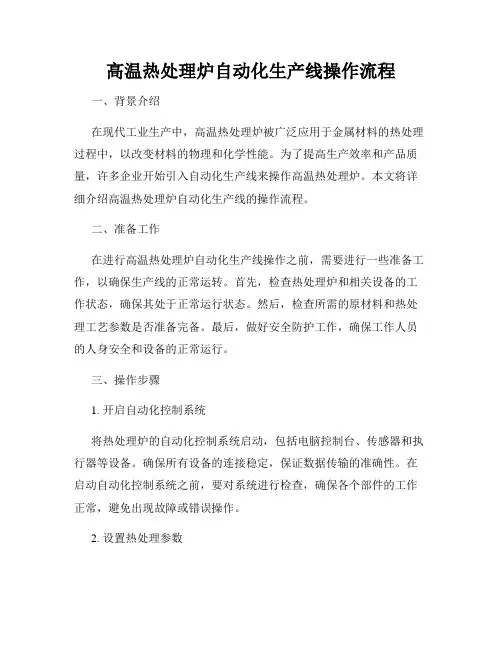 高温热处理炉自动化生产线操作流程

一、背景介绍

在现代工业生产中，高温热处理炉被广泛应用于金属材料的热处理过程中，以改变材料的物理和化学性能。为了提高生产效率和产品质量，许多企业开始引入自动化生产线来操作高温热处理炉。本文将详细介绍高温热处理炉自动化生产线的操作流程。

二、准备工作

在进行高温热处理炉自动化生产线操作之前，需要进行一些准备工作，以确保生产线的正常运转。首先，检查热处理炉和相关设备的工作状态，确保其处于正常运行状态。然后，检查所需的原材料和热处理工艺参数是否准备完备。最后，做好安全防护工作，确保工作人员的人身安全和设备的正常运行。

三、操作步骤

1. 开启自动化控制系统

将热处理炉的自动化控制系统启动，包括电脑控制台、传感器和执行器等设备。确保所有设备的连接稳定，保证数据传输的准确性。在启动自动化控制系统之前，要对系统进行检查，确保各个部件的工作正常，避免出现故障或错误操作。

2. 设置热处理参数